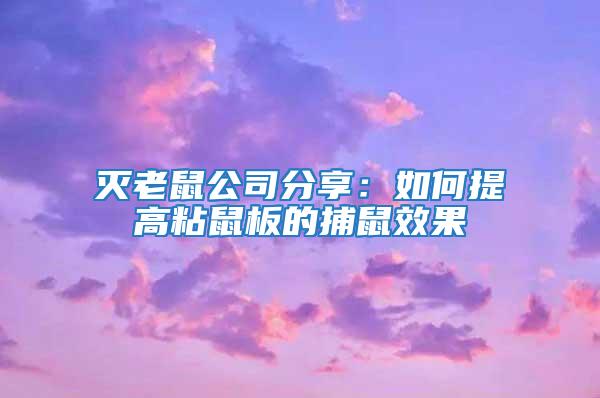 灭老鼠公司分享：如何提高粘鼠板的捕鼠效果